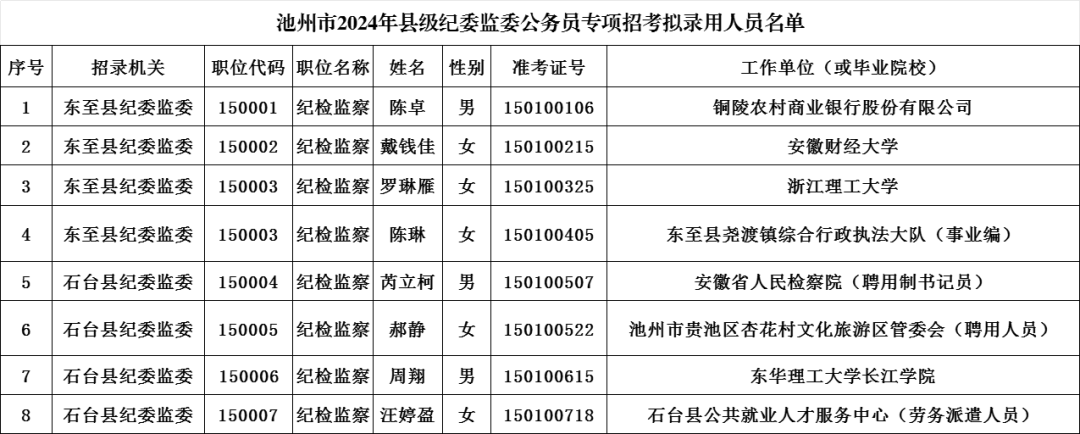 池州市2024年县级纪委监委公务员专项招考拟录用人员名单

| 序号 | 招录机关 | 职位代码 | 职位名称 | 姓名 | 性别 | 准考证号 | 工作单位（或毕业院校） |
|---|---|---|---|---|---|---|---|
| 1 | 东至县纪委监委 | 150001 | 纪检监察 | 陈卓 | 男 | 150100106 | 铜陵农村商业银行股份有限公司 |
| 2 | 东至县纪委监委 | 150002 | 纪检监察 | 戴钱佳 | 女 | 150100215 | 安徽财经大学 |
| 3 | 东至县纪委监委 | 150003 | 纪检监察 | 罗琳雁 | 女 | 150100325 | 浙江理工大学 |
| 4 | 东至县纪委监委 | 150003 | 纪检监察 | 陈琳 | 女 | 150100405 | 东至县尧渡镇综合行政执法大队（事业编） |
| 5 | 石台县纪委监委 | 150004 | 纪检监察 | 芮立柯 | 男 | 150100507 | 安徽省人民检察院（聘用制书记员） |
| 6 | 石台县纪委监委 | 150005 | 纪检监察 | 郝静 | 女 | 150100522 | 池州市贵池区杏花村文化旅游区管委会（聘用人员） |
| 7 | 石台县纪委监委 | 150006 | 纪检监察 | 周翔 | 男 | 150100615 | 东华理工大学长江学院 |
| 8 | 石台县纪委监委 | 150007 | 纪检监察 | 汪婷盈 | 女 | 150100718 | 石台县公共就业人才服务中心（劳务派遣人员） |